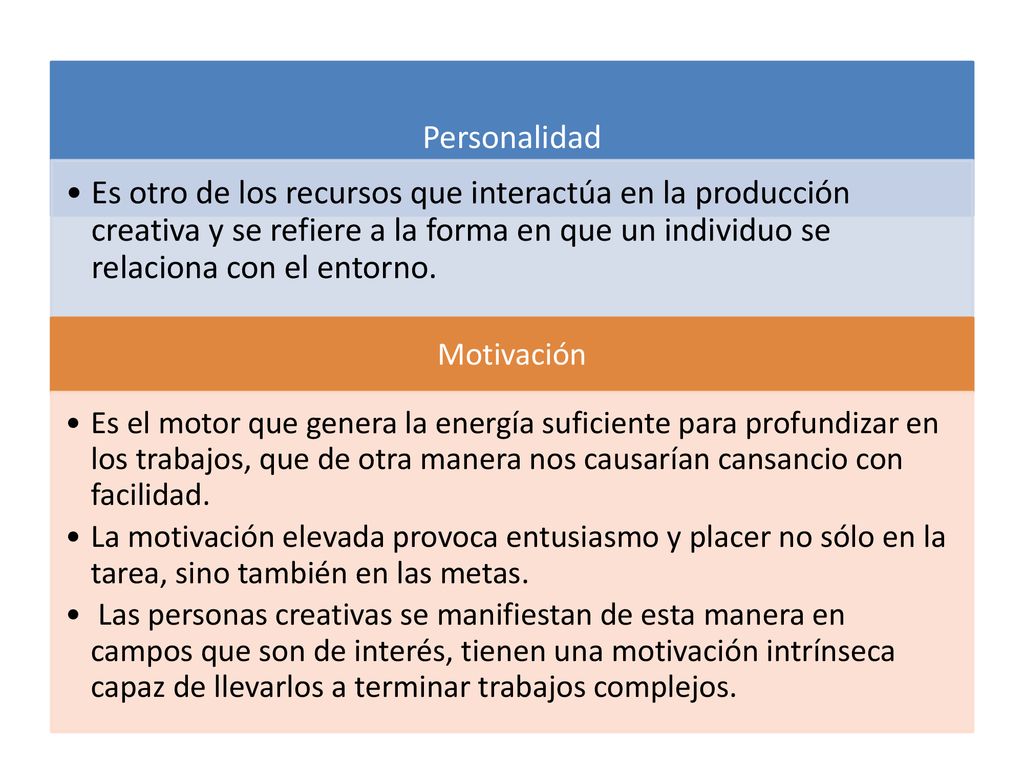 Personalidad

• Es otro de los recursos que interactúa en la producción creativa y se refiere a la forma en que un individuo se relaciona con el entorno.

Motivación

• Es el motor que genera la energía suficiente para profundizar en los trabajos, que de otra manera nos causarían cansancio con facilidad.
• La motivación elevada provoca entusiasmo y placer no sólo en la tarea, sino también en las metas.
• Las personas creativas se manifiestan de esta manera en campos que son de interés, tienen una motivación intrínseca capaz de llevarlos a terminar trabajos complejos.